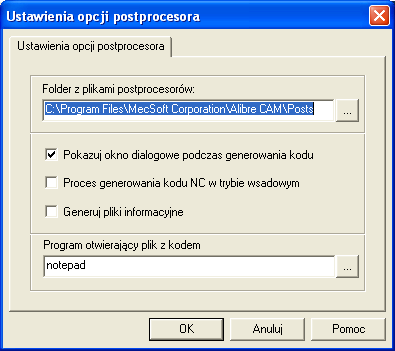 Ustawienia opcji postprocesora

Ustawienia opcji postprocesora

Folder z plikami postprocesorów:

C:\Program Files\MecSoft Corporation\Alibre CAM\Posts

...

Pokazuj okno dialogowe podczas generowania kodu

Proces generowania kodu NC w trybie wsadowym

Generuj pliki informacyjne

Program otwierający plik z kodem

notepad

...

OK

Anuluj

Pomoc